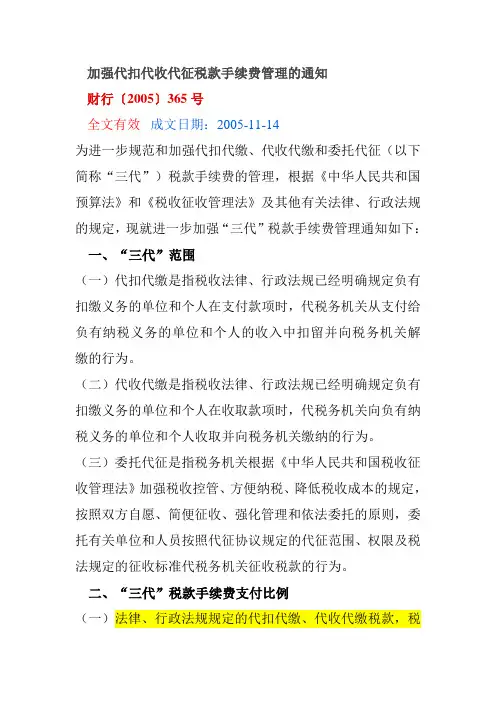 加强代扣代收代征税款手续费管理的通知

财行〔2005〕365 号

全文有效　成文日期：2005-11-14

为进一步规范和加强代扣代缴、代收代缴和委托代征（以下简称“三代”）税款手续费的管理，根据《中华人民共和国预算法》和《税收征收管理法》及其他有关法律、行政法规的规定，现就进一步加强“三代”税款手续费管理通知如下：

一、“三代”范围

（一）代扣代缴是指税收法律、行政法规已经明确规定负有扣缴义务的单位和个人在支付款项时，代税务机关从支付给负有纳税义务的单位和个人的收入中扣留并向税务机关解缴的行为。

（二）代收代缴是指税收法律、行政法规已经明确规定负有扣缴义务的单位和个人在收取款项时，代税务机关向负有纳税义务的单位和个人收取并向税务机关缴纳的行为。

（三）委托代征是指税务机关根据《中华人民共和国税收征收管理法》加强税收控管、方便纳税、降低税收成本的规定，按照双方自愿、简便征收、强化管理和依法委托的原则，委托有关单位和人员按照代征协议规定的代征范围、权限及税法规定的征收标准代税务机关征收税款的行为。

二、“三代”税款手续费支付比例

（一）法律、行政法规规定的代扣代缴、代收代缴税款，税